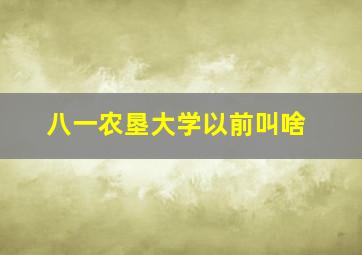 八一农垦大学以前叫啥